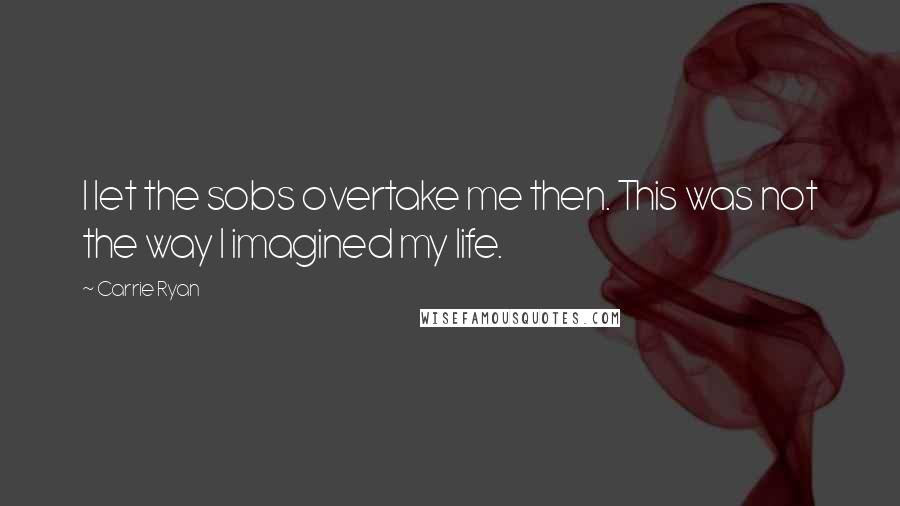 I let the sobs overtake me then. This was not the way I imagined my life.

~ Carrie Ryan

WISEFAMOUSQUOTES.COM